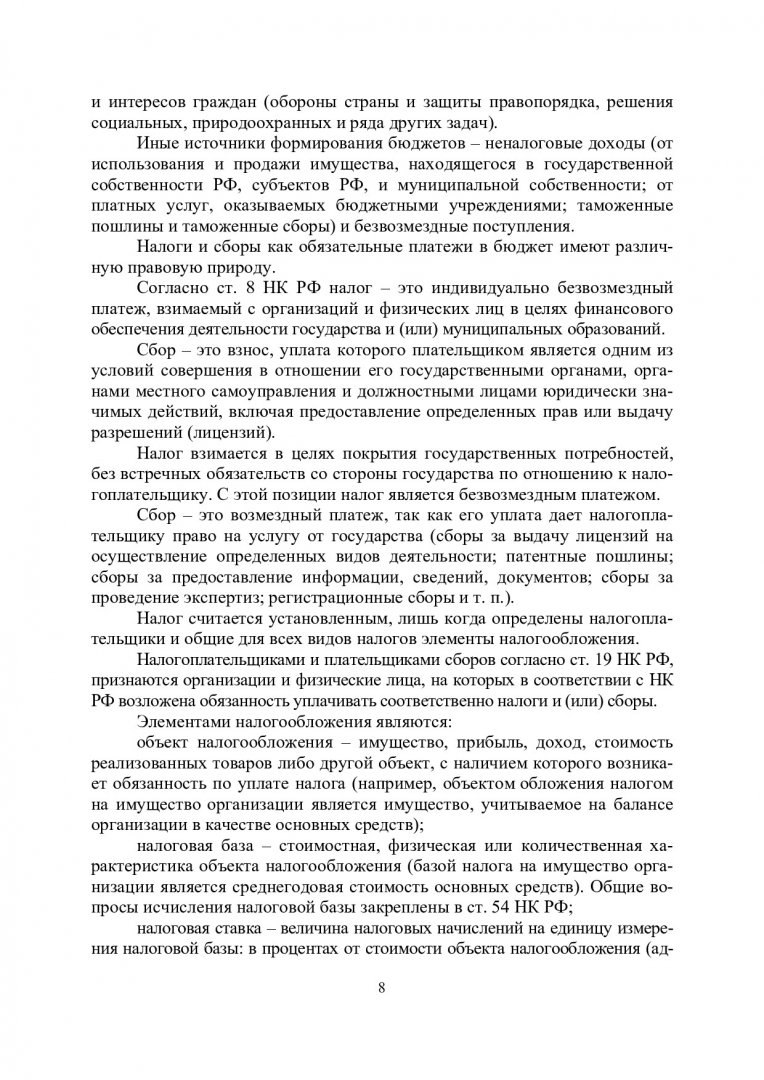 и интересов граждан (обороны страны и защиты правопорядка, решения социальных, природоохранных и ряда других задач).

Иные источники формирования бюджетов – неналоговые доходы (от использования и продажи имущества, находящегося в государственной собственности РФ, субъектов РФ, и муниципальной собственности; от платных услуг, оказываемых бюджетными учреждениями; таможенные пошлины и таможенные сборы) и безвозмездные поступления.

Налоги и сборы как обязательные платежи в бюджет имеют различную правовую природу.

Согласно ст. 8 НК РФ налог – это индивидуально безвозмездный платеж, взимаемый с организаций и физических лиц в целях финансового обеспечения деятельности государства и (или) муниципальных образований.

Сбор – это взнос, уплата которого плательщиком является одним из условий совершения в отношении его государственными органами, органами местного самоуправления и должностными лицами юридически значимых действий, включая предоставление определенных прав или выдачу разрешений (лицензий).

Налог взимается в целях покрытия государственных потребностей, без встречных обязательств со стороны государства по отношению к налогоплательщику. С этой позиции налог является безвозмездным платежом.

Сбор – это возмездный платеж, так как его уплата дает налогоплательщику право на услугу от государства (сборы за выдачу лицензий на осуществление определенных видов деятельности; патентные пошлины; сборы за предоставление информации, сведений, документов; сборы за проведение экспертиз; регистрационные сборы и т. п.).

Налог считается установленным, лишь когда определены налогоплательщики и общие для всех видов налогов элементы налогообложения.

Налогоплательщиками и плательщиками сборов согласно ст. 19 НК РФ, признаются организации и физические лица, на которых в соответствии с НК РФ возложена обязанность уплачивать соответственно налоги и (или) сборы.

Элементами налогообложения являются:

объект налогообложения – имущество, прибыль, доход, стоимость реализованных товаров либо другой объект, с наличием которого возникает обязанность по уплате налога (например, объектом обложения налогом на имущество организации является имущество, учитываемое на балансе организации в качестве основных средств);

налоговая база – стоимостная, физическая или количественная характеристика объекта налогообложения (базой налога на имущество организации является среднегодовая стоимость основных средств). Общие вопросы исчисления налоговой базы закреплены в ст. 54 НК РФ;

налоговая ставка – величина налоговых начислений на единицу измерения налоговой базы: в процентах от стоимости объекта налогообложения (ад-

8